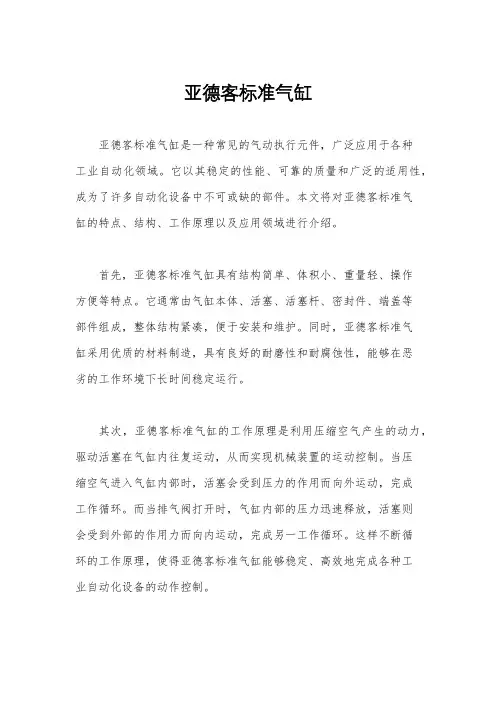 亚德客标准气缸

亚德客标准气缸是一种常见的气动执行元件，广泛应用于各种工业自动化领域。它以其稳定的性能、可靠的质量和广泛的适用性，成为了许多自动化设备中不可或缺的部件。本文将对亚德客标准气缸的特点、结构、工作原理以及应用领域进行介绍。

首先，亚德客标准气缸具有结构简单、体积小、重量轻、操作方便等特点。它通常由气缸本体、活塞、活塞杆、密封件、端盖等部件组成，整体结构紧凑，便于安装和维护。同时，亚德客标准气缸采用优质的材料制造，具有良好的耐磨性和耐腐蚀性，能够在恶劣的工作环境下长时间稳定运行。

其次，亚德客标准气缸的工作原理是利用压缩空气产生的动力，驱动活塞在气缸内往复运动，从而实现机械装置的运动控制。当压缩空气进入气缸内部时，活塞会受到压力的作用而向外运动，完成工作循环。而当排气阀打开时，气缸内部的压力迅速释放，活塞则会受到外部的作用力而向内运动，完成另一工作循环。这样不断循环的工作原理，使得亚德客标准气缸能够稳定、高效地完成各种工业自动化设备的动作控制。